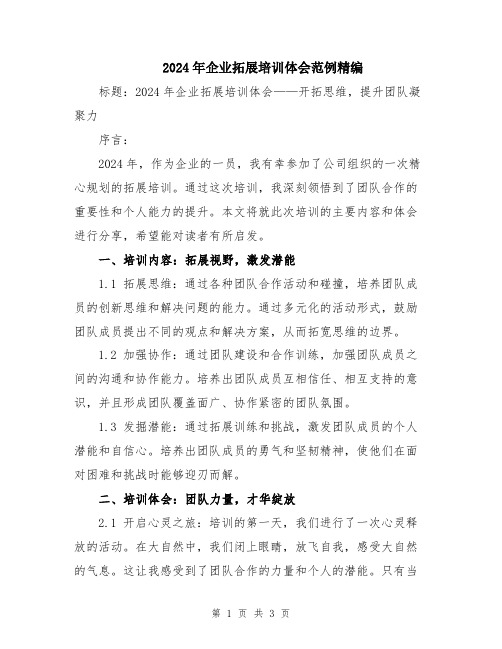 2024年企业拓展培训体会范例精编

标题：2024年企业拓展培训体会——开拓思维，提升团队凝聚力

序言：

2024年，作为企业的一员，我有幸参加了公司组织的一次精心规划的拓展培训。通过这次培训，我深刻领悟到了团队合作的重要性和个人能力的提升。本文将就此次培训的主要内容和体会进行分享，希望能对读者有所启发。

一、培训内容：拓展视野，激发潜能

1.1 拓展思维：通过各种团队合作活动和碰撞，培养团队成员的创新思维和解决问题的能力。通过多元化的活动形式，鼓励团队成员提出不同的观点和解决方案，从而拓宽思维的边界。

1.2 加强协作：通过团队建设和合作训练，加强团队成员之间的沟通和协作能力。培养出团队成员互相信任、相互支持的意识，并且形成团队覆盖面广、协作紧密的团队氛围。

1.3 发掘潜能：通过拓展训练和挑战，激发团队成员的个人潜能和自信心。培养出团队成员的勇气和坚韧精神，使他们在面对困难和挑战时能够迎刃而解。

二、培训体会：团队力量，才华绽放

2.1 开启心灵之旅：培训的第一天，我们进行了一次心灵释放的活动。在大自然中，我们闭上眼睛，放飞自我，感受大自然的气息。这让我感受到了团队合作的力量和个人的潜能。只有当

第 1 页 共 3 页